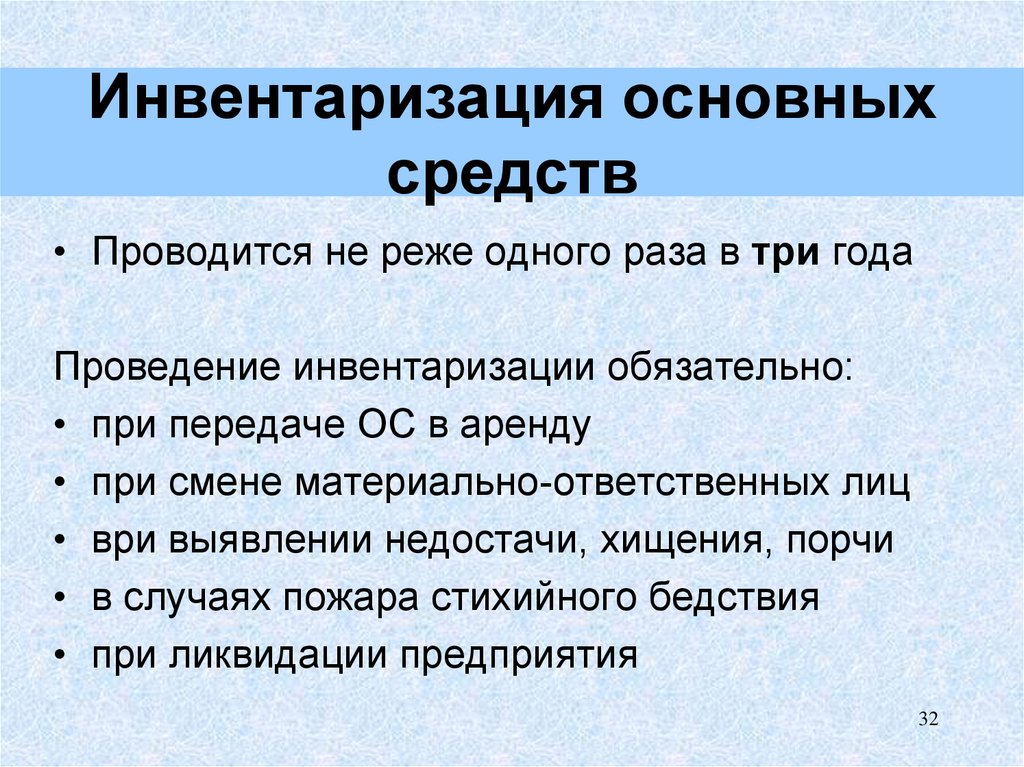 Инвентаризация основных средств

• Проводится не реже одного раза в три года

Проведение инвентаризации обязательно:
• при передаче ОС в аренду
• при смене материально-ответственных лиц
• ври выявлении недостачи, хищения, порчи
• в случаях пожара стихийного бедствия
• при ликвидации предприятия

32